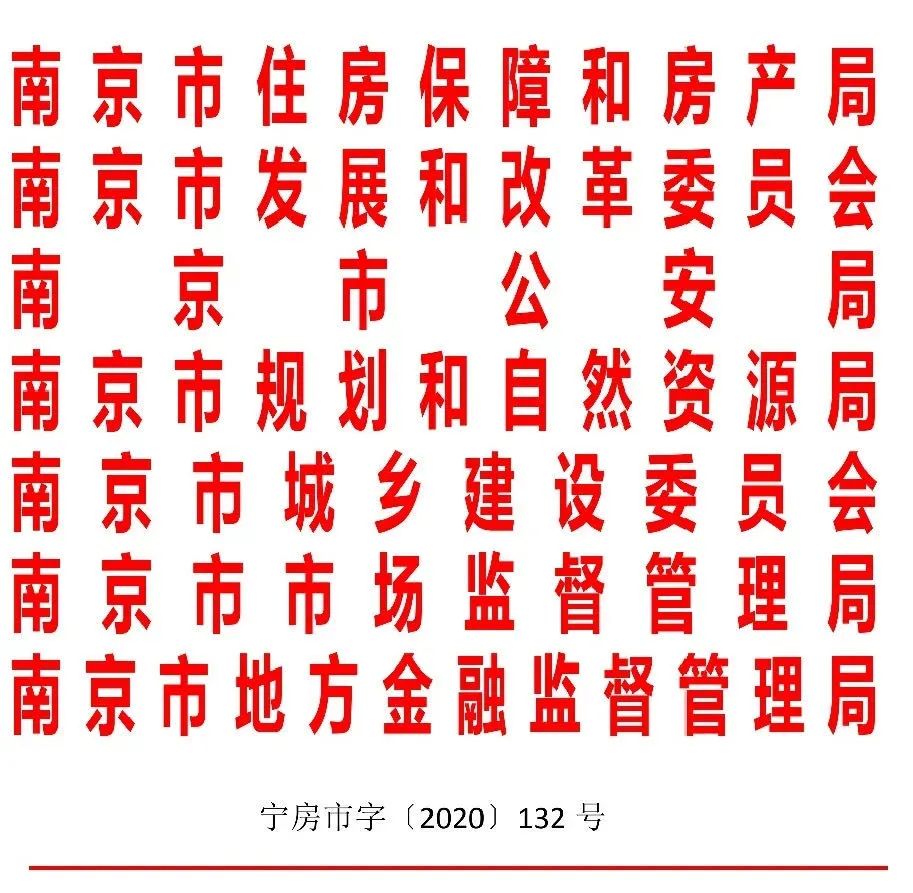 南京市住房保障和房产局
南京市发展和改革委员会
南京市公安局
南京市规划和自然资源局
南京市城乡建设委员会
南京市市场监督管理局
南京市地方金融监督管理局

宁房市字〔2020〕132 号